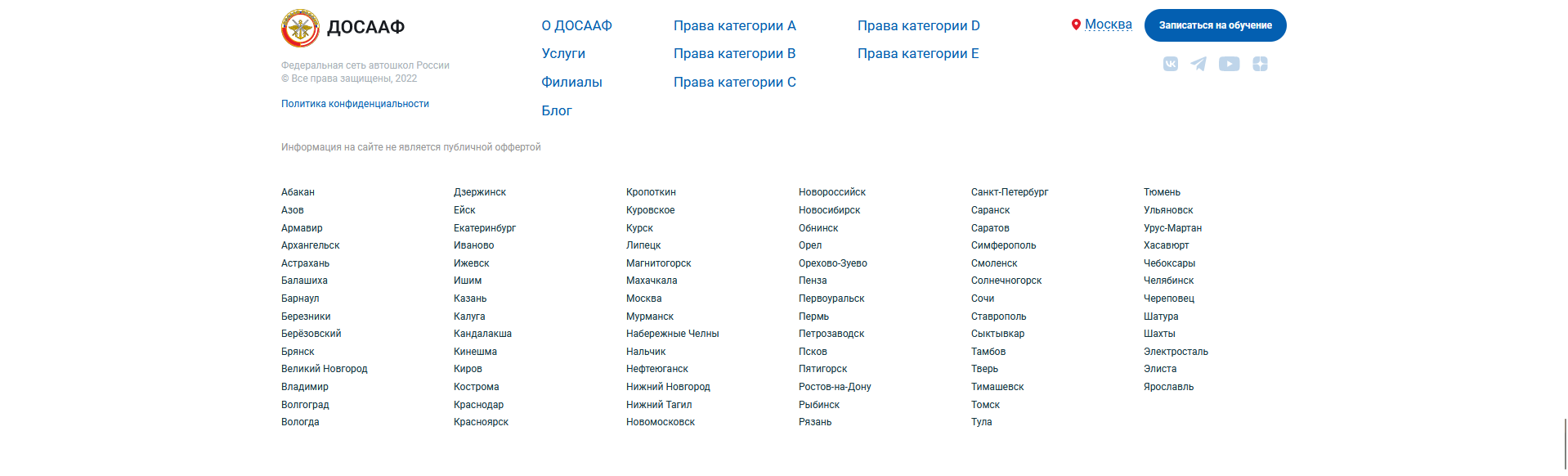 ДОСААФ

Федеральная сеть автошкол России
© Все права защищены, 2022

Политика конфиденциальности

О ДОСААФ
Услуги
Филиалы
Блог

Права категории A
Права категории B
Права категории C

Права категории D
Права категории E

Москва

Записаться на обучение

Информация на сайте не является публичной оффертой

Абакан
Азов
Армавир
Архангельск
Астрахань
Балашиха
Барнаул
Березники
Берёзовский
Брянск
Великий Новгород
Владимир
Волгоград
Вологда

Дзержинск
Ейск
Екатеринбург
Иваново
Ижевск
Ишим
Казань
Калуга
Кандалакша
Кинешма
Киров
Кострома
Краснодар
Красноярск

Кропоткин
Куровское
Курск
Липецк
Магнитогорск
Махачкала
Москва
Мурманск
Набережные Челны
Нальчик
Нефтеюганск
Нижний Новгород
Нижний Тагил
Новомосковск

Новороссийск
Новосибирск
Обнинск
Орел
Орехово-Зуево
Пенза
Первоуральск
Пермь
Петрозаводск
Псков
Пятигорск
Ростов-на-Дону
Рыбинск
Рязань

Санкт-Петербург
Саранск
Саратов
Симферополь
Смоленск
Солнечногорск
Сочи
Ставрополь
Сыктывкар
Тамбов
Тверь
Тимашевск
Томск
Тула

Тюмень
Ульяновск
Урус-Мартан
Хасавюрт
Чебоксары
Челябинск
Череповец
Шатура
Шахты
Электросталь
Элиста
Ярославль